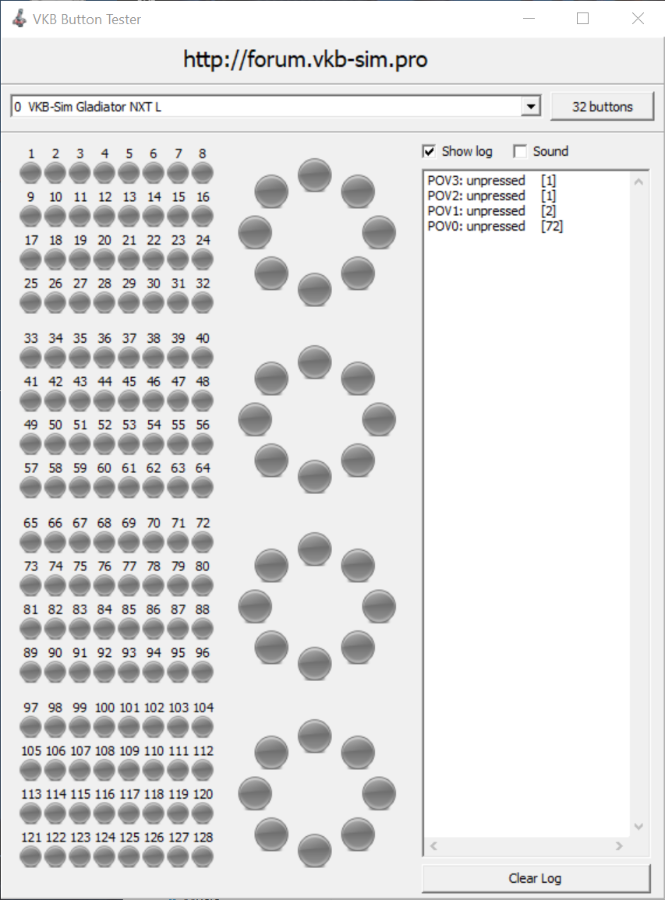 VKB Button Tester

http://forum.vkb-sim.pro

0 VKB-Sim Gladiator NXT L

32 buttons

1 2 3 4 5 6 7 8
9 10 11 12 13 14 15 16
17 18 19 20 21 22 23 24
25 26 27 28 29 30 31 32

33 34 35 36 37 38 39 40
41 42 43 44 45 46 47 48
49 50 51 52 53 54 55 56
57 58 59 60 61 62 63 64

65 66 67 68 69 70 71 72
73 74 75 76 77 78 79 80
81 82 83 84 85 86 87 88
89 90 91 92 93 94 95 96

97 98 99 100 101 102 103 104
105 106 107 108 109 110 111 112
113 114 115 116 117 118 119 120
121 122 123 124 125 126 127 128

Show log Sound

POV3: unpressed [1]
POV2: unpressed [1]
POV1: unpressed [2]
POV0: unpressed [72]

Clear Log